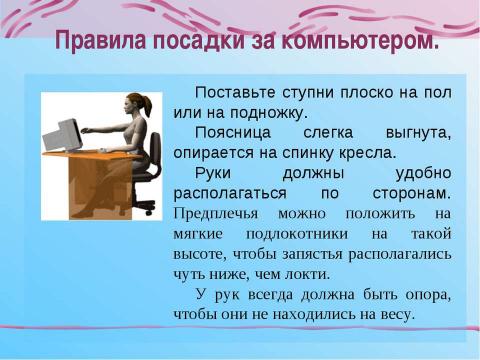 Правила посадки за компьютером.

Поставьте ступни плоско на пол или на подножку.

Поясница слегка выгнута, опирается на спинку кресла.

Руки должны удобно располагаться по сторонам. Предплечья можно положить на мягкие подлокотники на такой высоте, чтобы запястья располагались чуть ниже, чем локти.

У рук всегда должна быть опора, чтобы они не находились на весу.